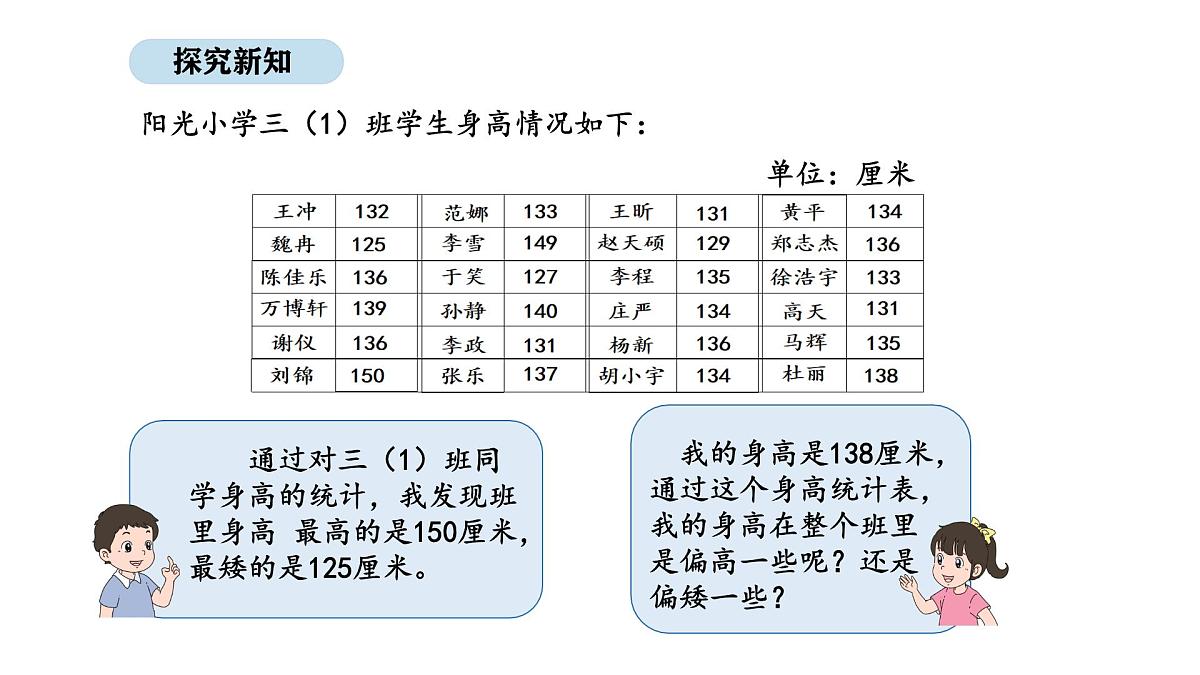 探究新知

阳光小学三（1）班学生身高情况如下：

单位：厘米

| 王冲 | 132 | 范娜 | 133 | 王昕 | 131 | 黄平 | 134 |
|---|---|---|---|---|---|---|---|
| 魏冉 | 125 | 李雪 | 149 | 赵天硕 | 129 | 郑志杰 | 136 |
| 陈佳乐 | 136 | 于笑 | 127 | 李程 | 135 | 徐浩宇 | 133 |
| 万博轩 | 139 | 孙静 | 140 | 庄严 | 134 | 高天 | 131 |
| 谢仪 | 136 | 李政 | 131 | 杨新 | 136 | 马辉 | 135 |
| 刘锦 | 150 | 张乐 | 137 | 胡小宇 | 134 | 杜丽 | 138 |

通过对三（1）班同学身高的统计，我发现班里身高 最高的是150厘米，最矮的是125厘米。

我的身高是138厘米，通过这个身高统计表，我的身高在整个班里是偏高一些呢？还是偏矮一些？